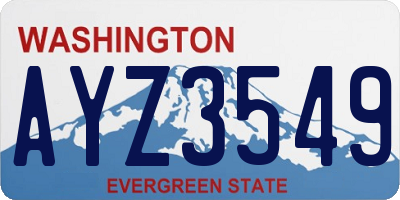 WASHINGTON

AYZ3549

EVERGREEN STATE